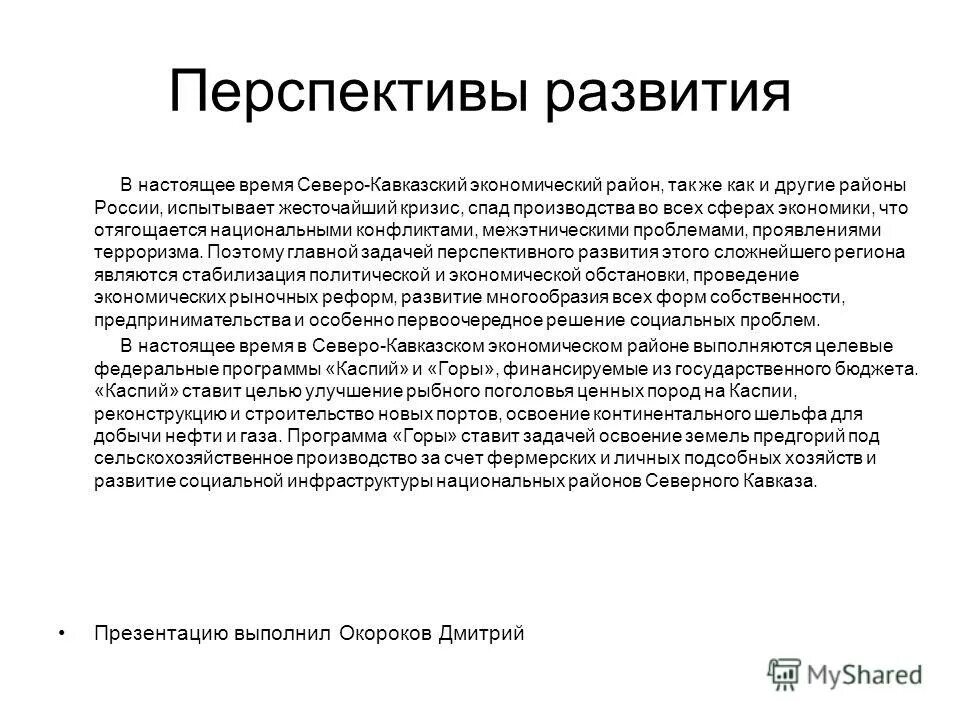 Перспективы развития

В настоящее время Северо-Кавказский экономический район, так же как и другие районы России, испытывает жесточайший кризис, спад производства во всех сферах экономики, что отягощается национальными конфликтами, межэтническими проблемами, проявлениями терроризма. Поэтому главной задачей перспективного развития этого сложнейшего региона являются стабилизация политической и экономической обстановки, проведение экономических рыночных реформ, развитие многообразия всех форм собственности, предпринимательства и особенно первоочередное решение социальных проблем.

В настоящее время в Северо-Кавказском экономическом районе выполняются целевые федеральные программы «Каспий» и «Горы», финансируемые из государственного бюджета. «Каспий» ставит целью улучшение рыбного поголовья ценных пород на Каспии, реконструкцию и строительство новых портов, освоение континентального шельфа для добычи нефти и газа. Программа «Горы» ставит задачей освоение земель предгорий под сельскохозяйственное производство за счет фермерских и личных подсобных хозяйств и развитие социальной инфраструктуры национальных районов Северного Кавказа.

• Презентацию выполнил Окороков Дмитрий

MyShared